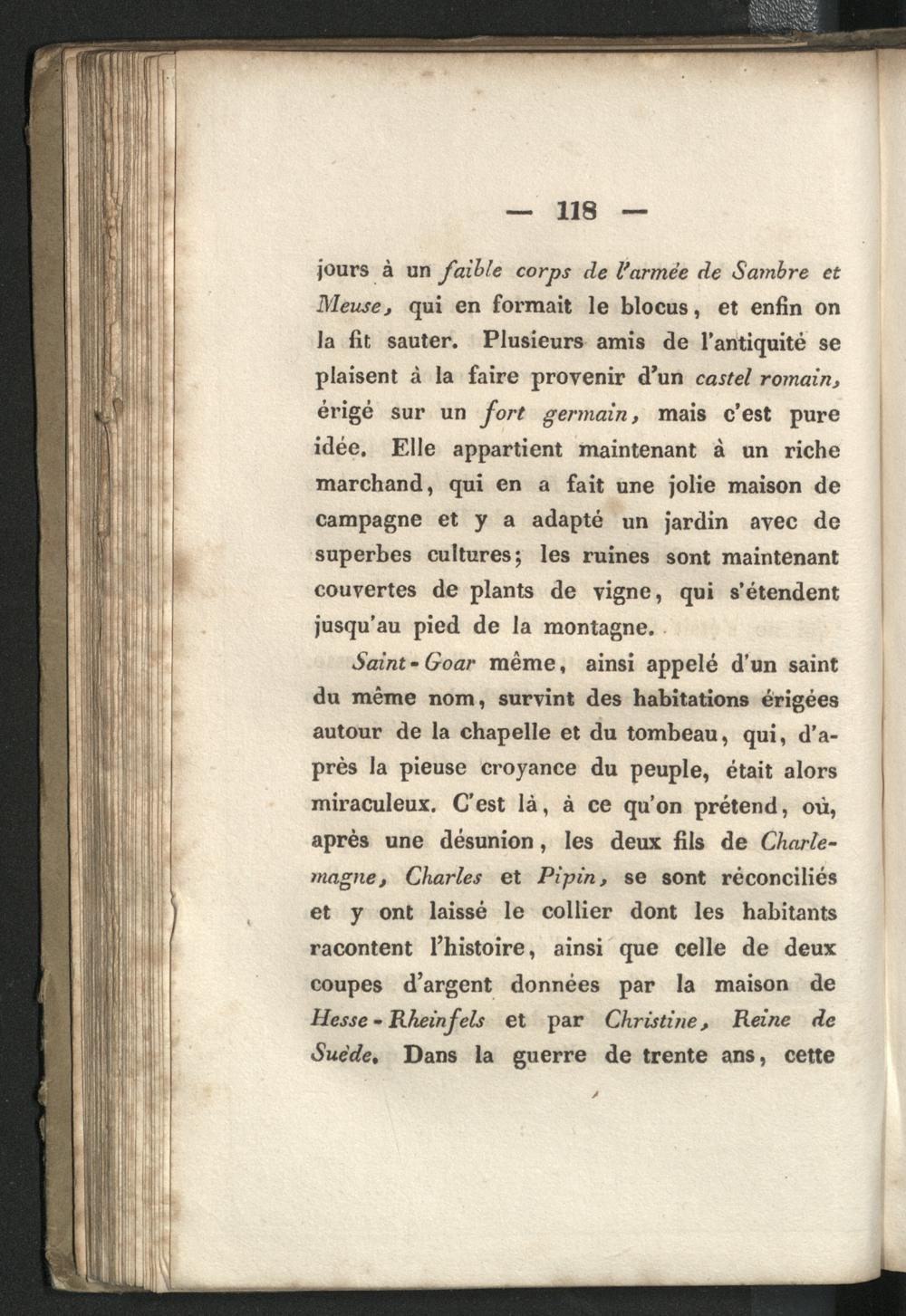 — 118 —

jours à un faible corps de l'armée de Sambre et Meuse, qui en formait le blocus, et enfin on la fit sauter. Plusieurs amis de l'antiquité se plaisent à la faire provenir d'un castel romain, érigé sur un fort germain, mais c'est pure idée. Elle appartient maintenant à un riche marchand, qui en a fait une jolie maison de campagne et y a adapté un jardin avec de superbes cultures; les ruines sont maintenant couvertes de plants de vigne, qui s'étendent jusqu'au pied de la montagne.

Saint-Goar même, ainsi appelé d'un saint du même nom, survint des habitations érigées autour de la chapelle et du tombeau, qui, d'après la pieuse croyance du peuple, était alors miraculeux. C'est là, à ce qu'on prétend, où, après une désunion, les deux fils de Charlemagne, Charles et Pipin, se sont réconciliés et y ont laissé le collier dont les habitants racontent l'histoire, ainsi que celle de deux coupes d'argent données par la maison de Hesse-Rheinfels et par Christine, Reine de Suède. Dans la guerre de trente ans, cette